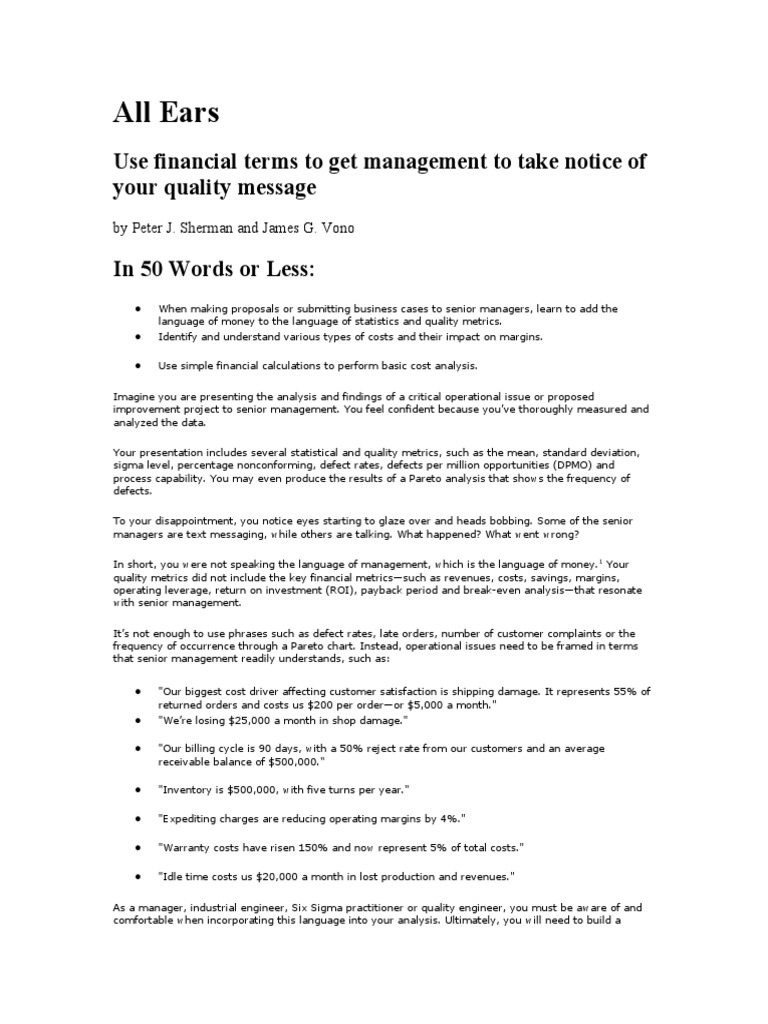 All Ears

Use financial terms to get management to take notice of your quality message

by Peter J. Sherman and James G. Vono

In 50 Words or Less:

• When making proposals or submitting business cases to senior managers, learn to add the language of money to the language of statistics and quality metrics.
• Identify and understand various types of costs and their impact on margins.
• Use simple financial calculations to perform basic cost analysis.

Imagine you are presenting the analysis and findings of a critical operational issue or proposed improvement project to senior management. You feel confident because you've thoroughly measured and analyzed the data.

Your presentation includes several statistical and quality metrics, such as the mean, standard deviation, sigma level, percentage nonconforming, defect rates, defects per million opportunities (DPMO) and process capability. You may even produce the results of a Pareto analysis that shows the frequency of defects.

To your disappointment, you notice eyes starting to glaze over and heads bobbing. Some of the senior managers are text messaging, while others are talking. What happened? What went wrong?

In short, you were not speaking the language of management, which is the language of money.$^{1}$ Your quality metrics did not include the key financial metrics—such as revenues, costs, savings, margins, operating leverage, return on investment (ROI), payback period and break-even analysis—that resonate with senior management.

It's not enough to use phrases such as defect rates, late orders, number of customer complaints or the frequency of occurrence through a Pareto chart. Instead, operational issues need to be framed in terms that senior management readily understands, such as:

• "Our biggest cost driver affecting customer satisfaction is shipping damage. It represents 55% of returned orders and costs us $200 per order—or $5,000 a month."
• "We're losing $25,000 a month in shop damage."
• "Our billing cycle is 90 days, with a 50% reject rate from our customers and an average receivable balance of $500,000."
• "Inventory is $500,000, with five turns per year."
• "Expediting charges are reducing operating margins by 4%."
• "Warranty costs have risen 150% and now represent 5% of total costs."
• "Idle time costs us $20,000 a month in lost production and revenues."

As a manager, industrial engineer, Six Sigma practitioner or quality engineer, you must be aware of and comfortable when incorporating this language into your analysis. Ultimately, you will need to build a